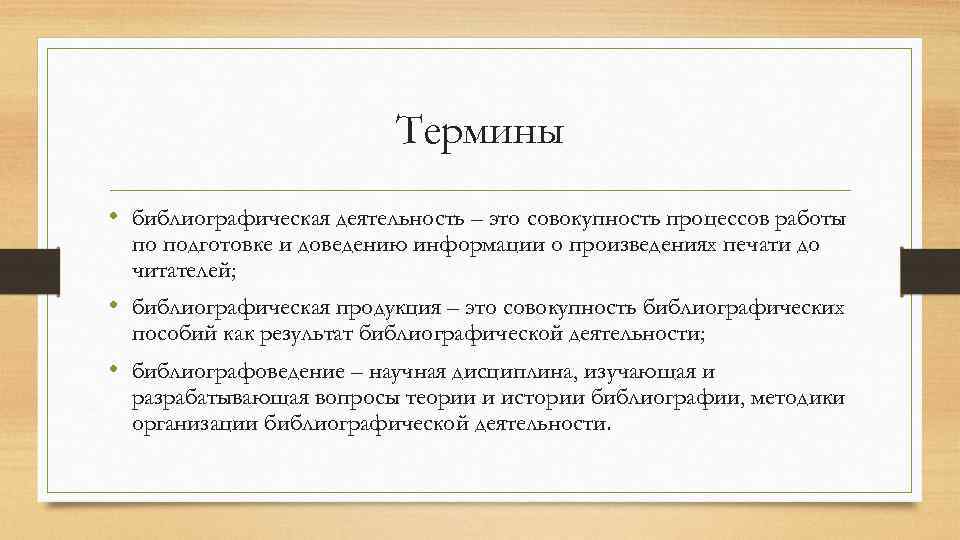 Термины

• библиографическая деятельность – это совокупность процессов работы по подготовке и доведению информации о произведениях печати до читателей;

• библиографическая продукция – это совокупность библиографических пособий как результат библиографической деятельности;

• библиографоведение – научная дисциплина, изучающая и разрабатывающая вопросы теории и истории библиографии, методики организации библиографической деятельности.